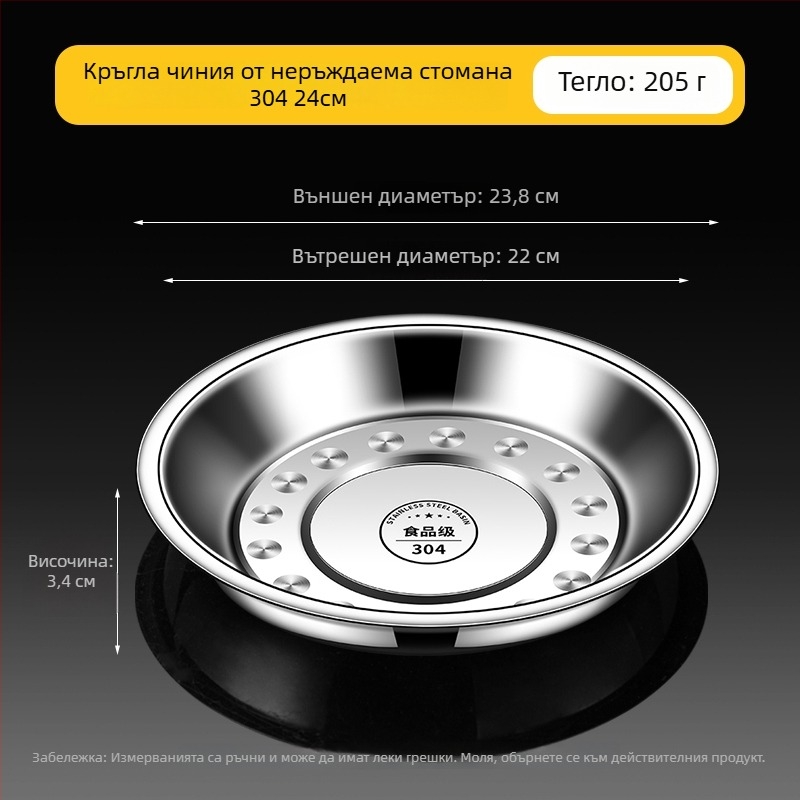 Кръгла чиния от неръждаема стомана 304 24см

Тегло: 205 г

Външен диаметър: 23,8 см

Вътрешен диаметър: 22 см

STAINLESS STEEL BASIN
食品级
304

Височина: 3,4 см

Забележка: Измерванията са ръчни и може да имат леки грешки. Моля, обърнете се към действителния продукт.